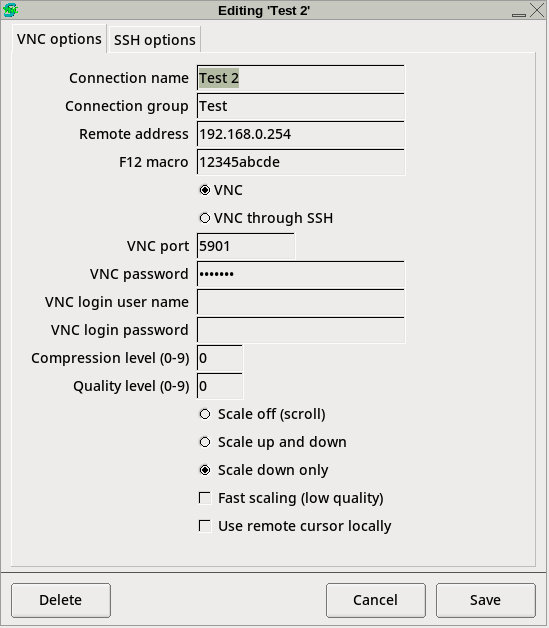 Editing 'Test 2'

VNC options SSH options

Connection name Test 2

Connection group Test

Remote address 192.168.0.254

F12 macro 12345abcde

VNC

VNC through SSH

VNC port 5901

VNC password •••••••

VNC login user name

VNC login password

Compression level (0-9) 0

Quality level (0-9) 0

Scale off (scroll)

Scale up and down

Scale down only

Fast scaling (low quality)

Use remote cursor locally

Delete Cancel Save